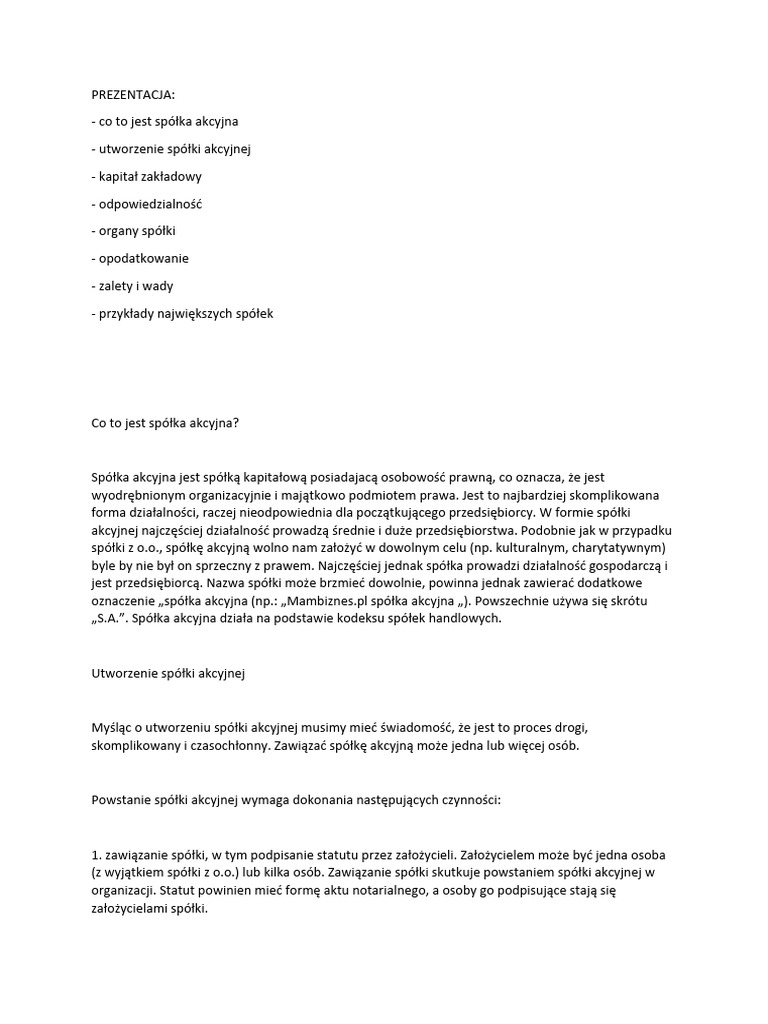 PREZENTACJA:

- co to jest spółka akcyjna

- utworzenie spółki akcyjnej

- kapitał zakładowy

- odpowiedzialność

- organy spółki

- opodatkowanie

- zalety i wady

- przykłady największych spółek

Co to jest spółka akcyjna?

Spółka akcyjna jest spółką kapitałową posiadającą osobowość prawną, co oznacza, że jest wyodrębnionym organizacyjnie i majątkowo podmiotem prawa. Jest to najbardziej skomplikowana forma działalności, raczej nieodpowiednia dla początkującego przedsiębiorcy. W formie spółki akcyjnej najczęściej działalność prowadzą średnie i duże przedsiębiorstwa. Podobnie jak w przypadku spółki z o.o., spółkę akcyjną wolno nam założyć w dowolnym celu (np. kulturalnym, charytatywnym) byle by nie był on sprzeczny z prawem. Najczęściej jednak spółka prowadzi działalność gospodarczą i jest przedsiębiorcą. Nazwa spółki może brzmieć dowolnie, powinna jednak zawierać dodatkowe oznaczenie „spółka akcyjna (np.: „Mambiznes.pl spółka akcyjna „). Powszechnie używa się skrótu „S.A.”. Spółka akcyjna działa na podstawie kodeksu spółek handlowych.

Utworzenie spółki akcyjnej

Myśląc o utworzeniu spółki akcyjnej musimy mieć świadomość, że jest to proces drogi, skomplikowany i czasochłonny. Zawiązać spółkę akcyjną może jedna lub więcej osób.

Powstanie spółki akcyjnej wymaga dokonania następujących czynności:

1. zawiązanie spółki, w tym podpisanie statutu przez założycieli. Założycielem może być jedna osoba (z wyjątkiem spółki z o.o.) lub kilka osób. Zawiązanie spółki skutkuje powstaniem spółki akcyjnej w organizacji. Statut powinien mieć formę aktu notarialnego, a osoby go podpisujące stają się założycielami spółki.